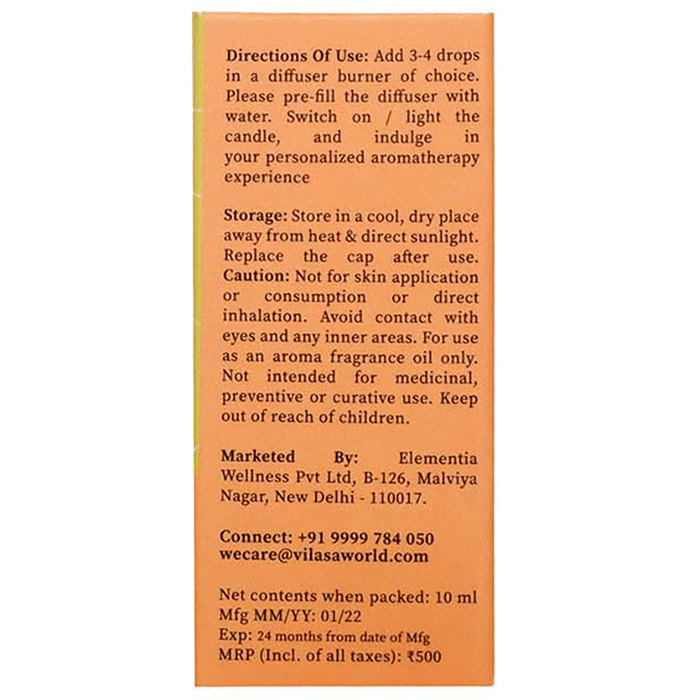 Directions Of Use: Add 3-4 drops in a diffuser burner of choice. Please pre-fill the diffuser with water. Switch on / light the candle, and indulge in your personalized aromatherapy experience

Storage: Store in a cool, dry place away from heat & direct sunlight. Replace the cap after use. Caution: Not for skin application or consumption or direct inhalation. Avoid contact with eyes and any inner areas. For use as an aroma fragrance oil only. Not intended for medicinal, preventive or curative use. Keep out of reach of children.

Marketed By: Elementia Wellness Pvt Ltd, B-126, Malviya Nagar, New Delhi - 110017.

Connect: +91 9999 784 050
wecare@vilasaworld.com

Net contents when packed: 10 ml
Mfg MM/YY: 01/22
Exp: 24 months from date of Mfg
MRP (Incl. of all taxes): ₹500